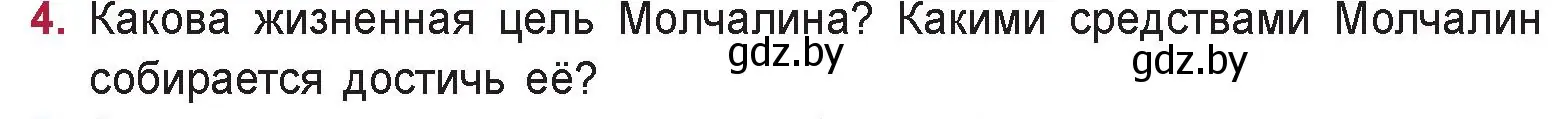 4. Какова жизненная цель Молчалина? Какими средствами Молчалин собирается достичь её?

gdz.by

gdz.by